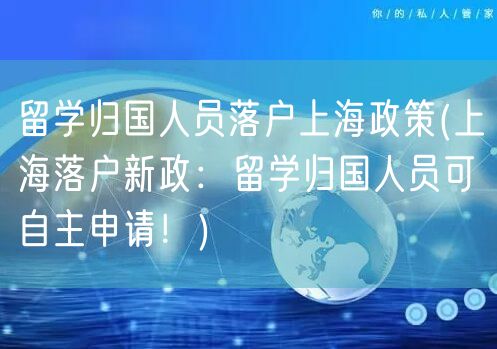 你/的/私/人/管/家

留学归国人员落户上海政策(上海落户新政：留学归国人员可自主申请！)